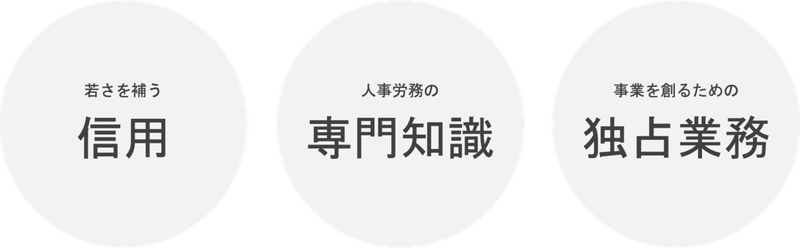 若さを補う

信用

人事労務の

専門知識

事業を創るための

独占業務